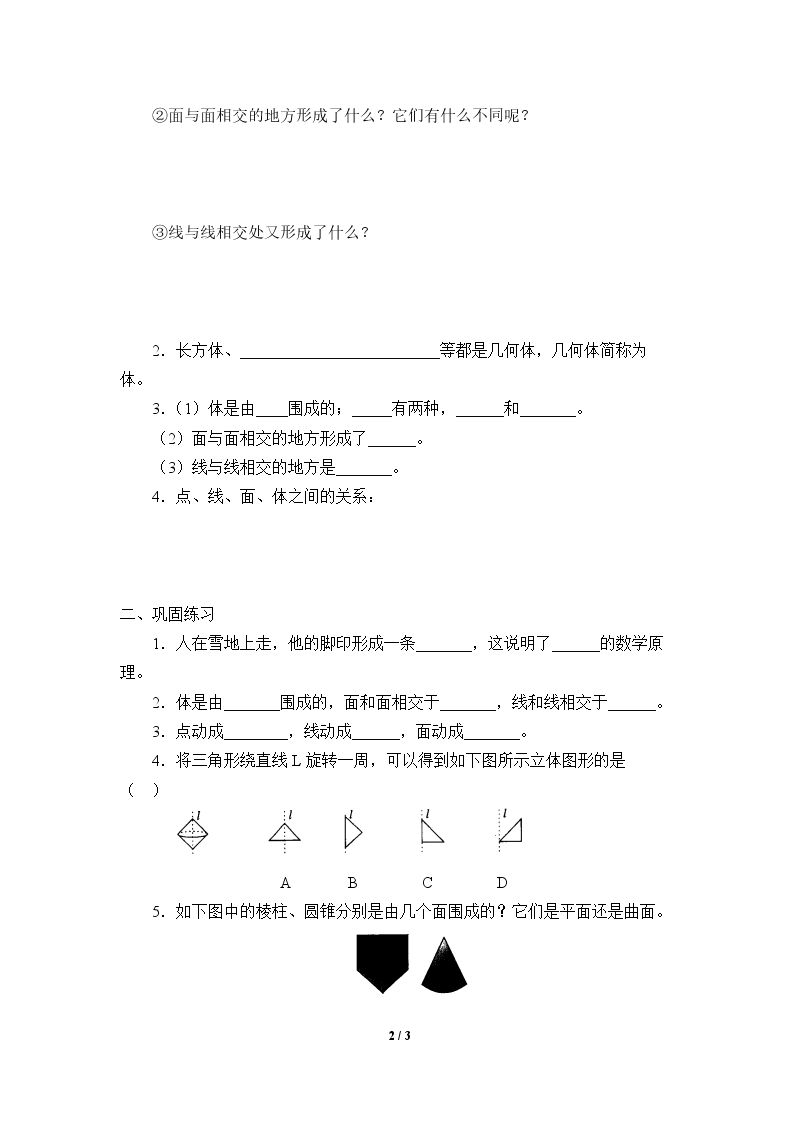 ②面与面相交的地方形成了什么？它们有什么不同呢？

③线与线相交处又形成了什么？

2．长方体、____等都是几何体，几何体简称为体。

3.（1）体是由____围成的；____有两种，____和____。

（2）面与面相交的地方形成了____。

（3）线与线相交的地方是____。

4．点、线、面、体之间的关系：

二、巩固练习

1．人在雪地上走，他的脚印形成一条____，这说明了____的数学原理。

2．体是由____围成的，面和面相交于____，线和线相交于____。

3．点动成____，线动成____，面动成____。

4．将三角形绕直线L旋转一周，可以得到如下图所示立体图形的是（ ）

l l l l l

A B C D

5．如下图中的棱柱、圆锥分别是由几个面围成的？它们是平面还是曲面。

2 / 3